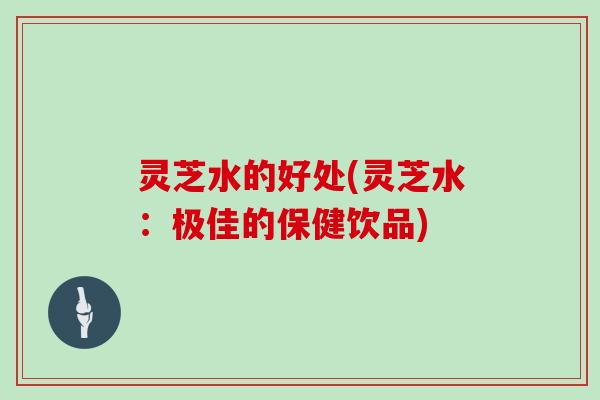 灵芝水的好处(灵芝水：极佳的保健饮品)